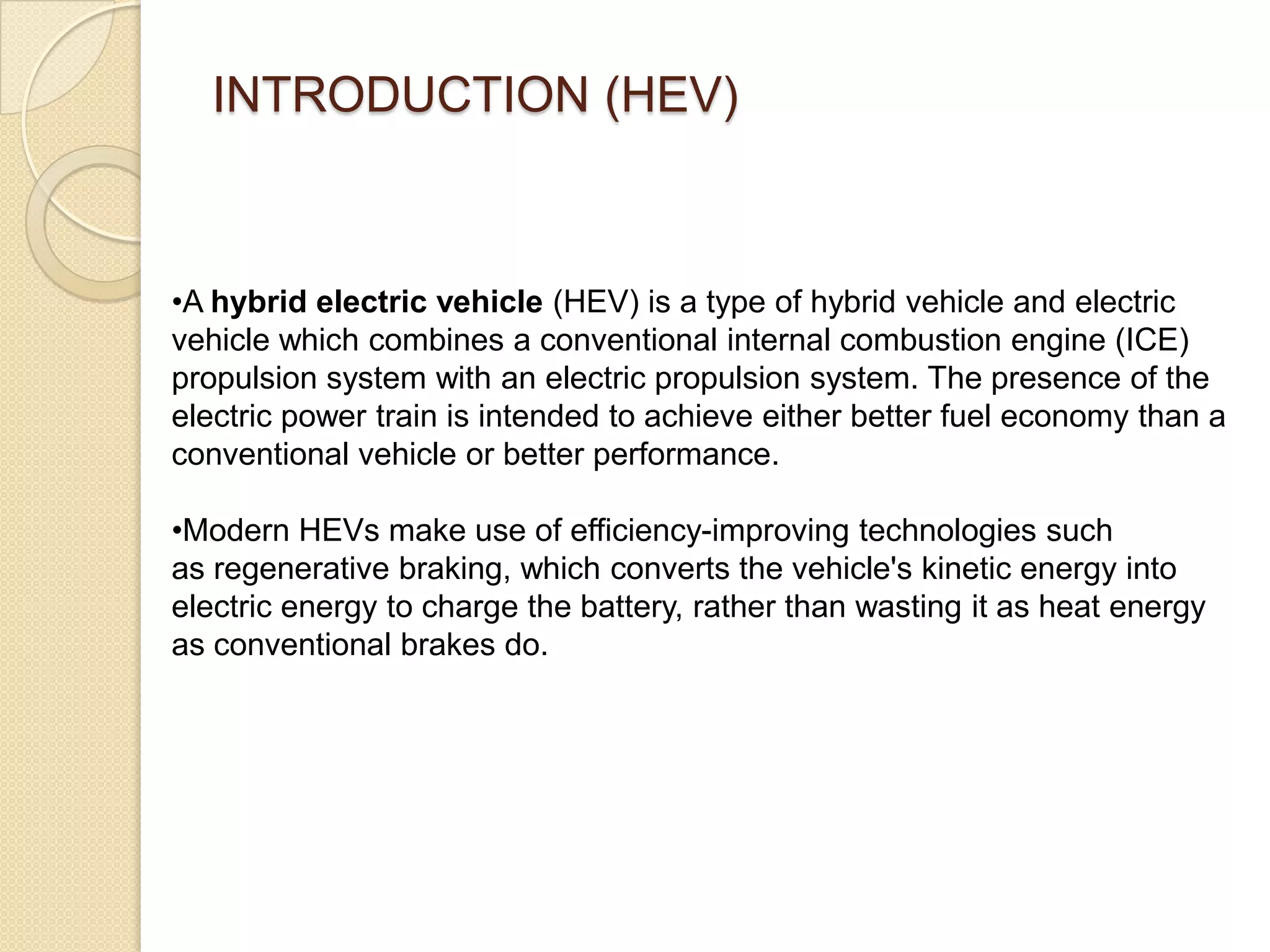 INTRODUCTION (HEV)

•A hybrid electric vehicle (HEV) is a type of hybrid vehicle and electric vehicle which combines a conventional internal combustion engine (ICE) propulsion system with an electric propulsion system. The presence of the electric power train is intended to achieve either better fuel economy than a conventional vehicle or better performance.

•Modern HEVs make use of efficiency-improving technologies such as regenerative braking, which converts the vehicle's kinetic energy into electric energy to charge the battery, rather than wasting it as heat energy as conventional brakes do.